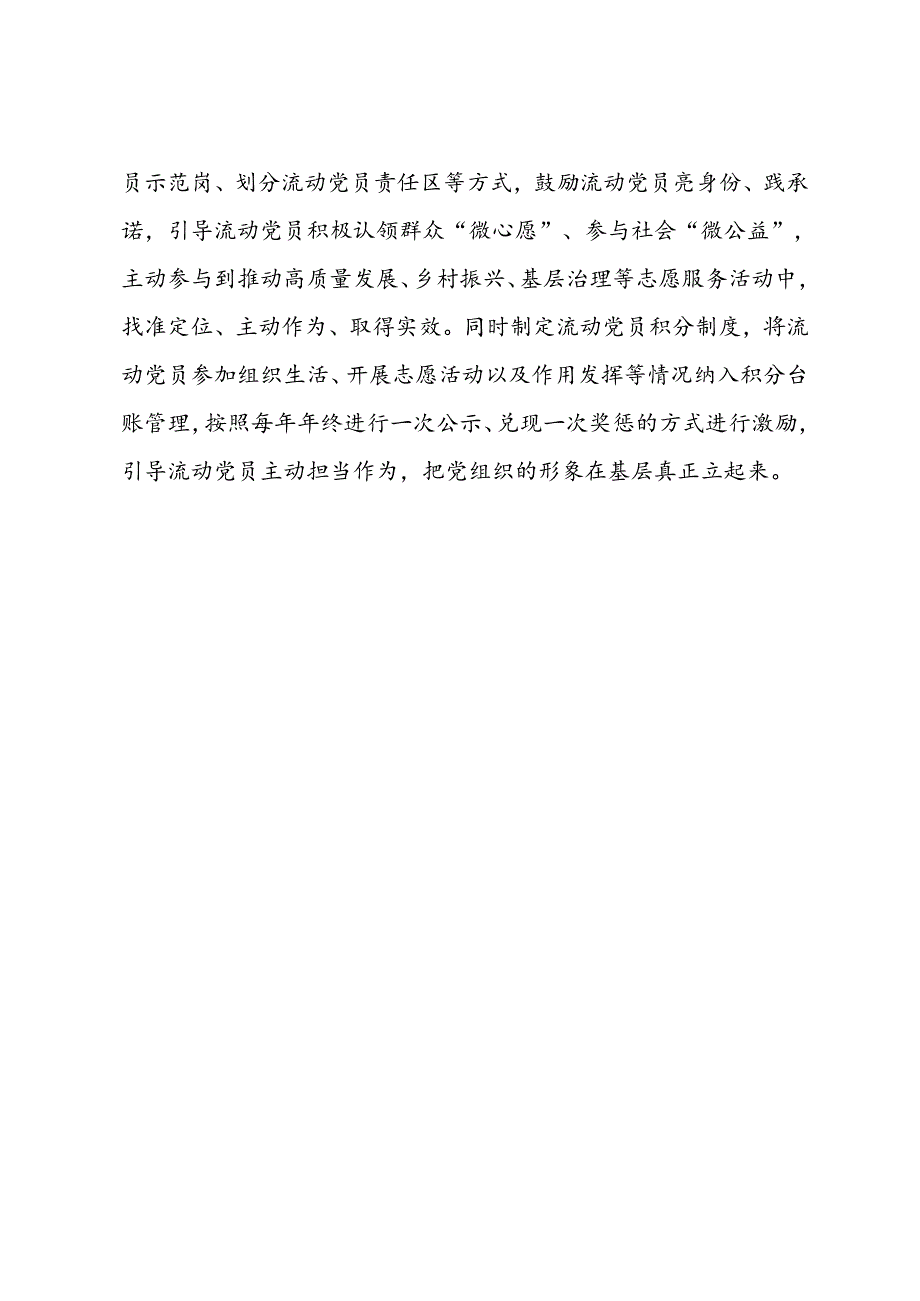 员示范岗、划分流动党员责任区等方式，鼓励流动党员亮身份、践承诺，引导流动党员积极认领群众“微心愿”、参与社会“微公益”，主动参与到推动高质量发展、乡村振兴、基层治理等志愿服务活动中，找准定位、主动作为、取得实效。同时制定流动党员积分制度，将流动党员参加组织生活、开展志愿活动以及作用发挥等情况纳入积分台账管理，按照每年年终进行一次公示、兑现一次奖惩的方式进行激励，引导流动党员主动担当作为，把党组织的形象在基层真正立起来。